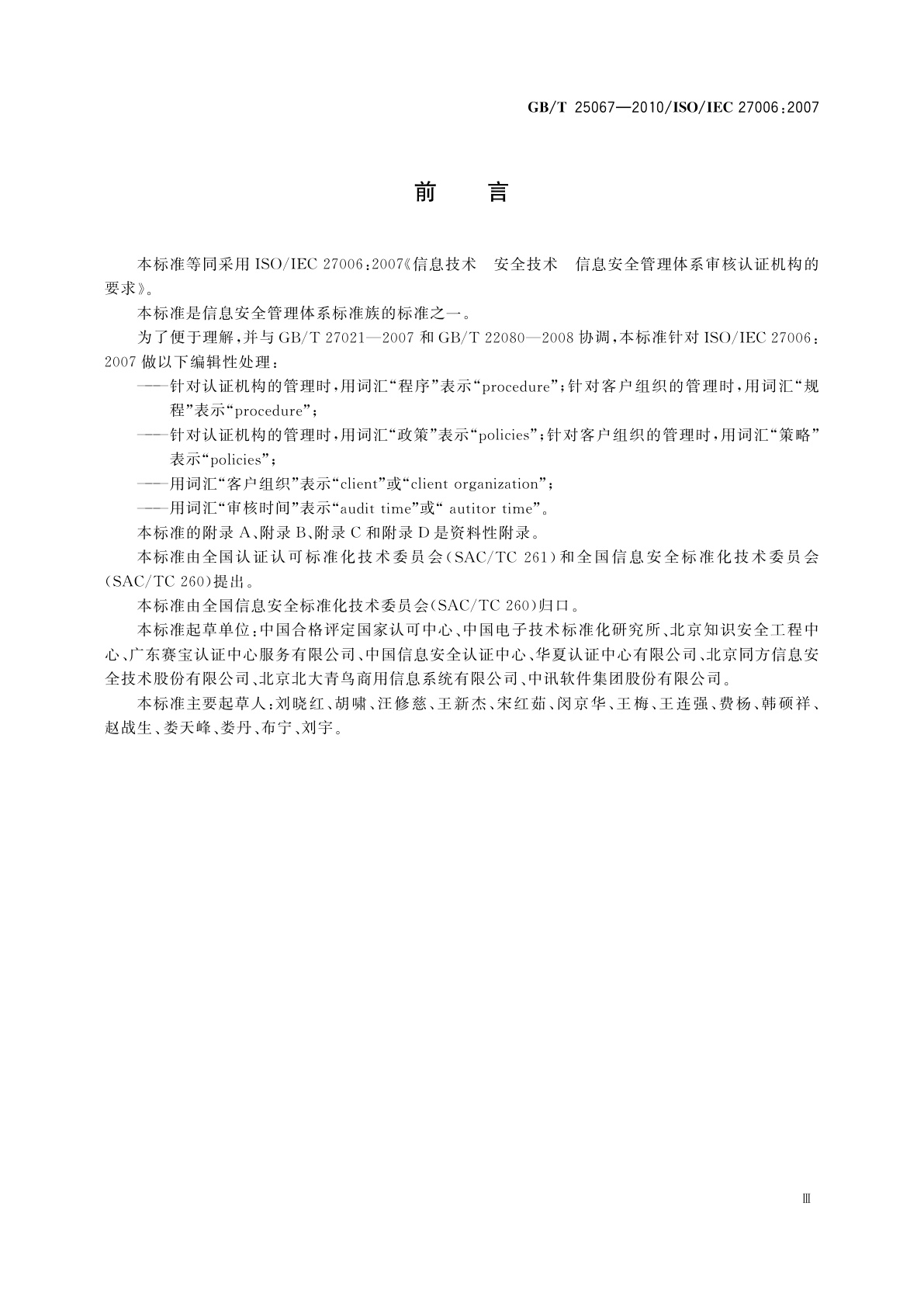 GB/T 25067—2010/ISO/IEC 27006:2007

前　言

本标准等同采用 ISO/IEC 27006:2007《信息技术　安全技术　信息安全管理体系审核认证机构的要求》。

本标准是信息安全管理体系标准族的标准之一。

为了便于理解，并与 GB/T 27021—2007 和 GB/T 22080—2008 协调，本标准针对 ISO/IEC 27006:2007 做以下编辑性处理：

——针对认证机构的管理时，用词汇“程序”表示“procedure”；针对客户组织的管理时，用词汇“规程”表示“procedure”；

——针对认证机构的管理时，用词汇“政策”表示“policies”；针对客户组织的管理时，用词汇“策略”表示“policies”；

——用词汇“客户组织”表示“client”或“client organization”；

——用词汇“审核时间”表示“audit time”或“ autitor time”。

本标准的附录 A、附录 B、附录 C 和附录 D 是资料性附录。

本标准由全国认证认可标准化技术委员会(SAC/TC 261)和全国信息安全标准化技术委员会(SAC/TC 260)提出。

本标准由全国信息安全标准化技术委员会(SAC/TC 260)归口。

本标准起草单位：中国合格评定国家认可中心、中国电子技术标准化研究所、北京知识安全工程中心、广东赛宝认证中心服务有限公司、中国信息安全认证中心、华夏认证中心有限公司、北京同方信息安全技术股份有限公司、北京北大青鸟商用信息系统有限公司、中讯软件集团股份有限公司。

本标准主要起草人：刘晓红、胡啸、汪修慈、王新杰、宋红茹、闵京华、王梅、王连强、费杨、韩硕祥、赵战生、娄天峰、娄丹、布宁、刘宇。

Ⅲ